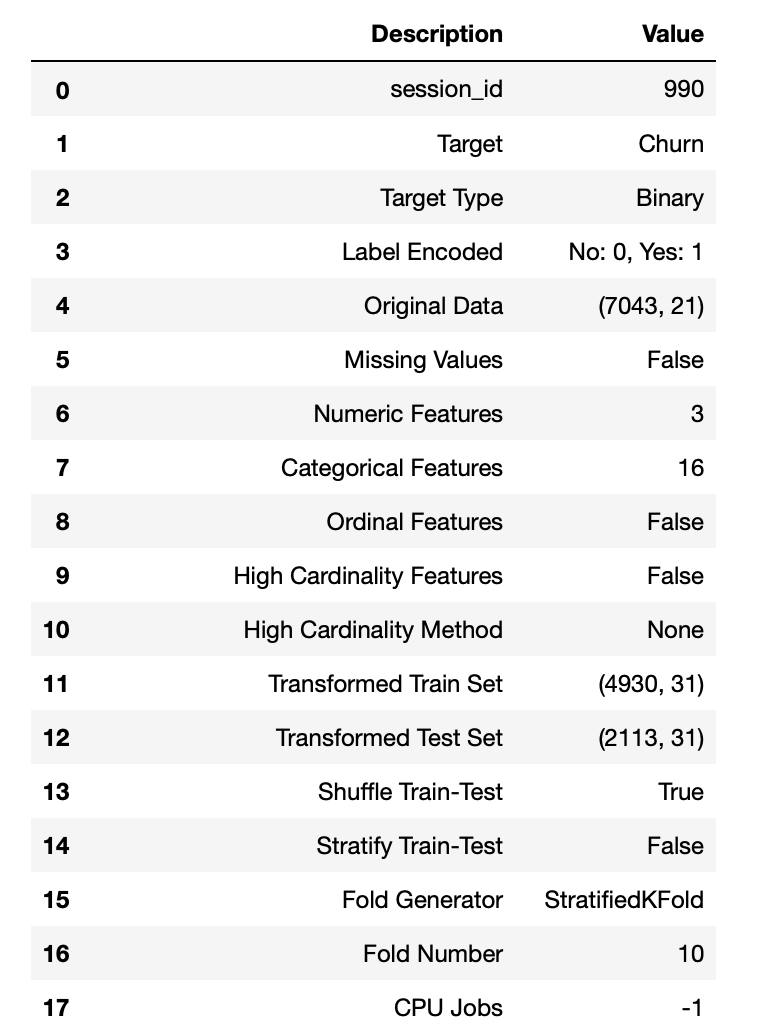 |  | Description | Value |
|---|---|---|
| 0 | session_id | 990 |
| 1 | Target | Churn |
| 2 | Target Type | Binary |
| 3 | Label Encoded | No: 0, Yes: 1 |
| 4 | Original Data | (7043, 21) |
| 5 | Missing Values | False |
| 6 | Numeric Features | 3 |
| 7 | Categorical Features | 16 |
| 8 | Ordinal Features | False |
| 9 | High Cardinality Features | False |
| 10 | High Cardinality Method | None |
| 11 | Transformed Train Set | (4930, 31) |
| 12 | Transformed Test Set | (2113, 31) |
| 13 | Shuffle Train-Test | True |
| 14 | Stratify Train-Test | False |
| 15 | Fold Generator | StratifiedKFold |
| 16 | Fold Number | 10 |
| 17 | CPU Jobs | -1 |